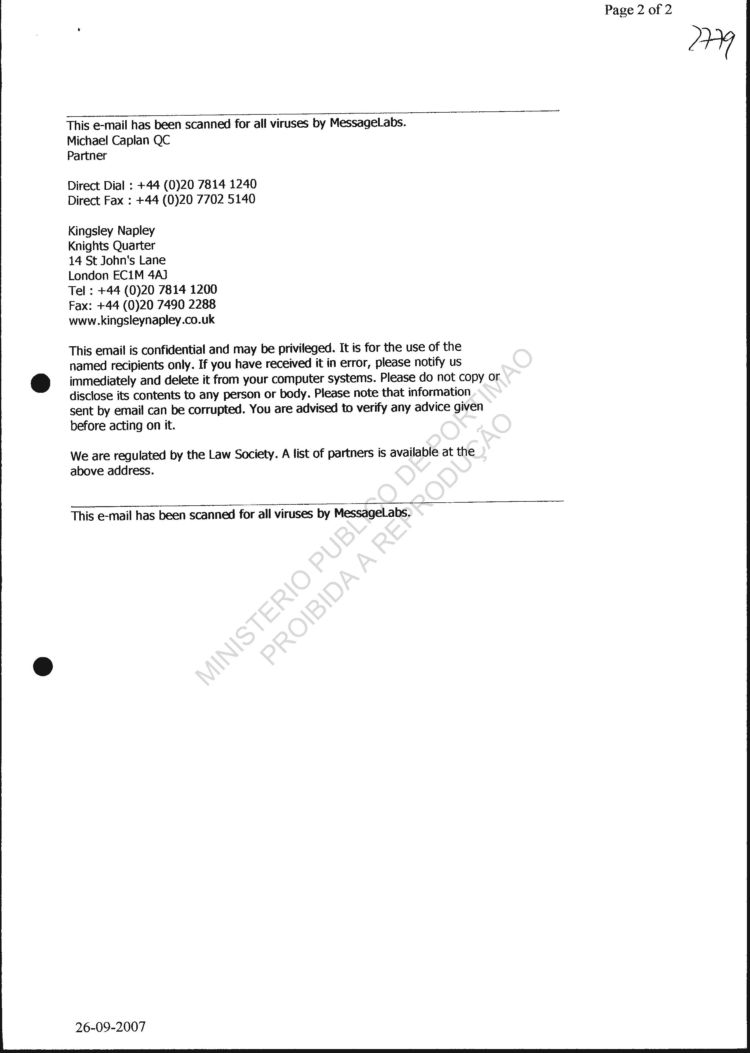 Page 2 of 2

2779

This e-mail has been scanned for all viruses by MessageLabs.
Michael Caplan QC
Partner

Direct Dial : +44 (0)20 7814 1240
Direct Fax : +44 (0)20 7702 5140

Kingsley Napley
Knights Quarter
14 St John's Lane
London EC1M 4AJ
Tel : +44 (0)20 7814 1200
Fax: +44 (0)20 7490 2288
www.kingsleynapley.co.uk

This email is confidential and may be privileged. It is for the use of the named recipients only. If you have received it in error, please notify us immediately and delete it from your computer systems. Please do not copy or disclose its contents to any person or body. Please note that information sent by email can be corrupted. You are advised to verify any advice given before acting on it.

We are regulated by the Law Society. A list of partners is available at the above address.

This e-mail has been scanned for all viruses by MessageLabs.

MINISTERIO PUBLICO DE PORTIMAO
PROIBIDA A REPRODUÇÃO

26-09-2007